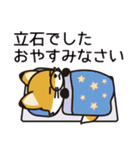 立石でした
おやすみなさい